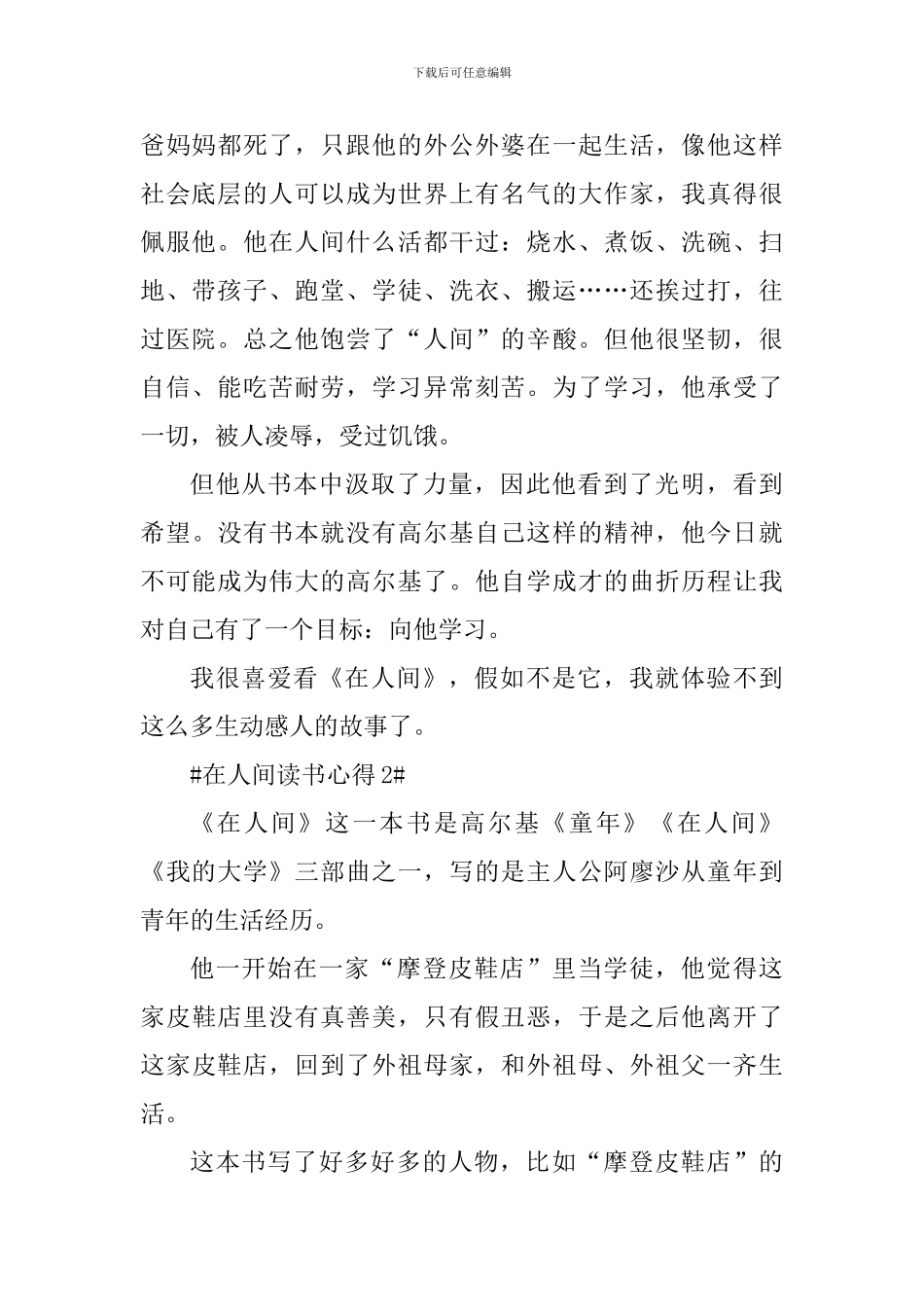 下载后可任意编辑

爸妈妈都死了，只跟他的外公外婆在一起生活，像他这样社会底层的人可以成为世界上有名气的大作家，我真得很佩服他。他在人间什么活都干过：烧水、煮饭、洗碗、扫地、带孩子、跑堂、学徒、洗衣、搬运……还挨过打，往过医院。总之他饱尝了“人间”的辛酸。但他很坚韧，很自信、能吃苦耐劳，学习异常刻苦。为了学习，他承受了一切，被人凌辱，受过饥饿。

但他从书本中汲取了力量，因此他看到了光明，看到希望。没有书本就没有高尔基自己这样的精神，他今日就不可能成为伟大的高尔基了。他自学成才的曲折历程让我对自己有了一个目标：向他学习。

我很喜爱看《在人间》，假如不是它，我就体验不到这么多生动感人的故事了。

#在人间读书心得 2#

《在人间》这一本书是高尔基《童年》《在人间》《我的大学》三部曲之一，写的是主人公阿廖沙从童年到青年的生活经历。

他一开始在一家“摩登皮鞋店”里当学徒，他觉得这家皮鞋店里没有真善美，只有假丑恶，于是之后他离开了这家皮鞋店，回到了外祖母家，和外祖母、外祖父一齐生活。

这本书写了好多好多的人物，比如“摩登皮鞋店”的